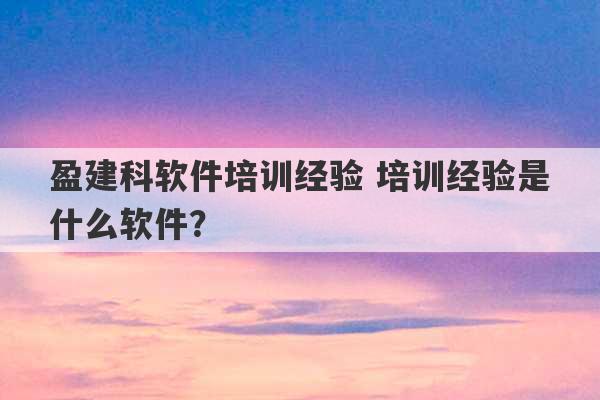 盈建科软件培训经验 培训经验是什么软件?